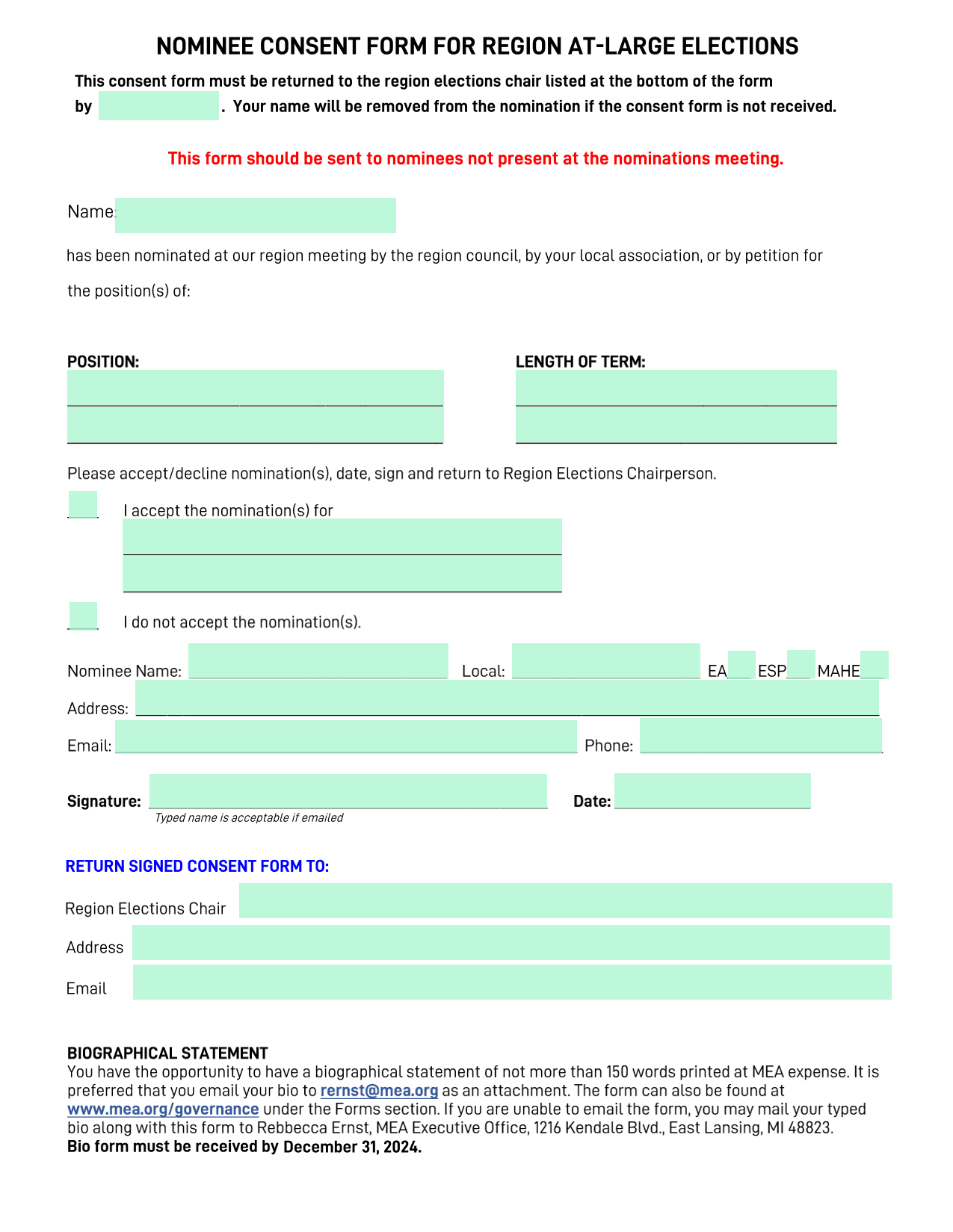 NOMINEE CONSENT FORM FOR REGION AT-LARGE ELECTIONS

This consent form must be returned to the region elections chair listed at the bottom of the form by . Your name will be removed from the nomination if the consent form is not received.

This form should be sent to nominees not present at the nominations meeting.

Name:

has been nominated at our region meeting by the region council, by your local association, or by petition for the position(s) of:

POSITION:

LENGTH OF TERM:

Please accept/decline nomination(s), date, sign and return to Region Elections Chairperson.

I accept the nomination(s) for

I do not accept the nomination(s).

Nominee Name: Local: EA ESP MAHE

Address:

Email: Phone:

Signature: Date:

Typed name is acceptable if emailed

RETURN SIGNED CONSENT FORM TO:

Region Elections Chair

Address

Email

BIOGRAPHICAL STATEMENT
You have the opportunity to have a biographical statement of not more than 150 words printed at MEA expense. It is preferred that you email your bio to rernst@mea.org as an attachment. The form can also be found at www.mea.org/governance under the Forms section. If you are unable to email the form, you may mail your typed bio along with this form to Rebbecca Ernst, MEA Executive Office, 1216 Kendale Blvd., East Lansing, MI 48823.
Bio form must be received by December 31, 2024.